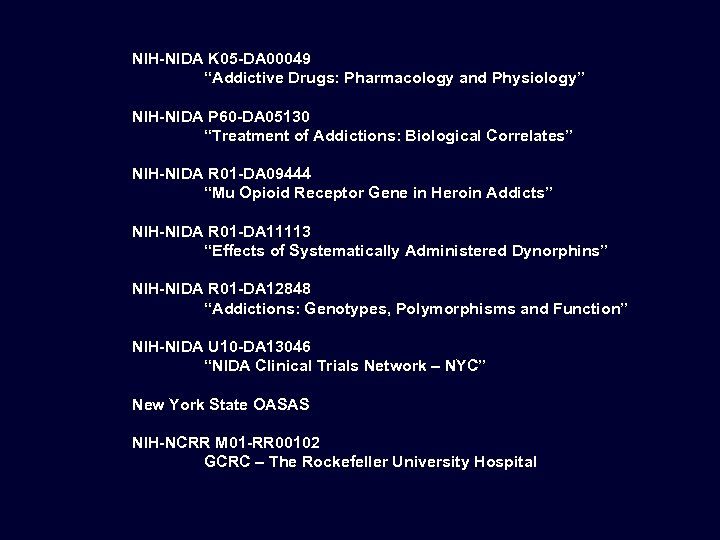 NIH-NIDA K05-DA00049
“Addictive Drugs: Pharmacology and Physiology”

NIH-NIDA P60-DA05130
“Treatment of Addictions: Biological Correlates”

NIH-NIDA R01-DA09444
“Mu Opioid Receptor Gene in Heroin Addicts”

NIH-NIDA R01-DA11113
“Effects of Systematically Administered Dynorphins”

NIH-NIDA R01-DA12848
“Addictions: Genotypes, Polymorphisms and Function”

NIH-NIDA U10-DA13046
“NIDA Clinical Trials Network – NYC”

New York State OASAS

NIH-NCRR M01-RR00102
GCRC – The Rockefeller University Hospital